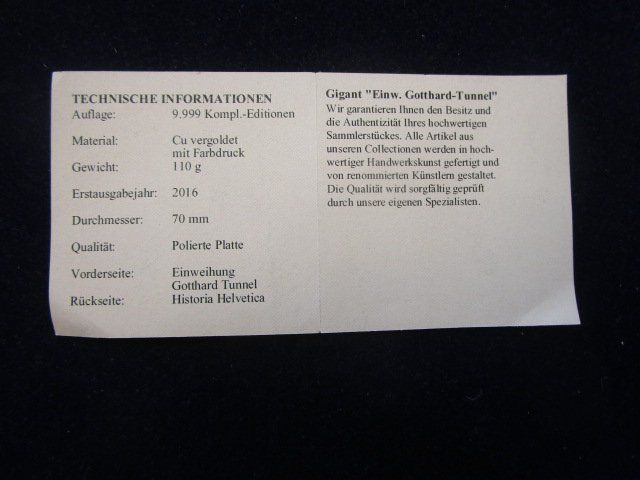 TECHNISCHE INFORMATIONEN
Auflage: 9.999 Kompl.-Editionen

Material: Cu vergoldet mit Farbdruck

Gewicht: 110 g

Erstausgabejahr: 2016

Durchmesser: 70 mm

Qualität: Polierte Platte

Vorderseite: Einweihung Gotthard Tunnel

Rückseite: Historia Helvetica

Gigant "Einw. Gotthard-Tunnel"

Wir garantieren Ihnen den Besitz und die Authentizität Ihres hochwertigen Sammlerstückes. Alle Artikel aus unseren Collectionen werden in hochwertiger Handwerkskunst gefertigt und von renommierten Künstlern gestaltet. Die Qualität wird sorgfältig geprüft durch unsere eigenen Spezialisten.